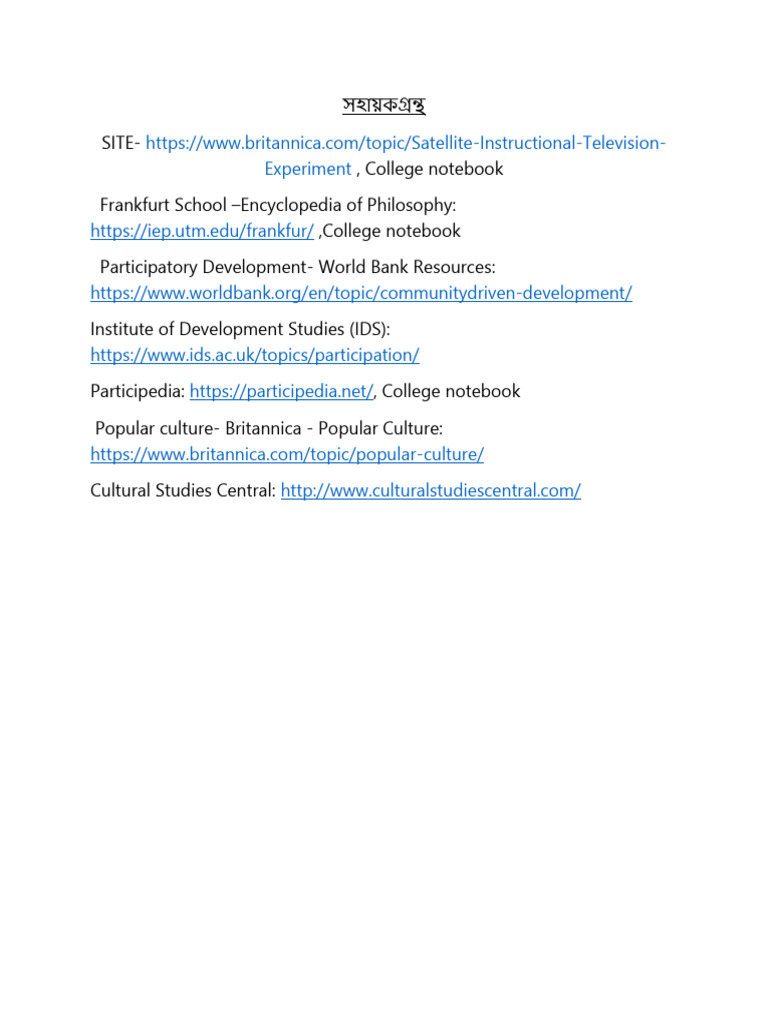 সহায়কগ্রন্থ

SITE- https://www.britannica.com/topic/Satellite-Instructional-Television-Experiment , College notebook

Frankfurt School –Encyclopedia of Philosophy: https://iep.utm.edu/frankfur/ ,College notebook

Participatory Development- World Bank Resources: https://www.worldbank.org/en/topic/communitydriven-development/

Institute of Development Studies (IDS): https://www.ids.ac.uk/topics/participation/

Participedia: https://participedia.net/, College notebook

Popular culture- Britannica - Popular Culture: https://www.britannica.com/topic/popular-culture/

Cultural Studies Central: http://www.culturalstudiescentral.com/